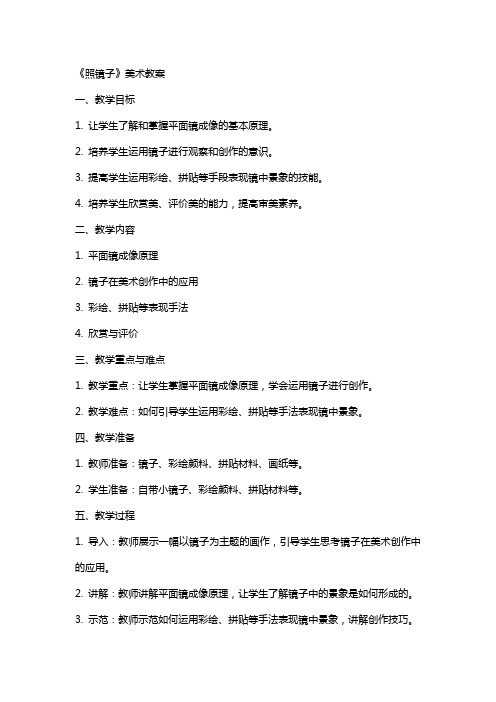 《照镜子》美术教案

一、教学目标

1. 让学生了解和掌握平面镜成像的基本原理。

2. 培养学生运用镜子进行观察和创作的意识。

3. 提高学生运用彩绘、拼贴等手段表现镜中景象的技能。

4. 培养学生欣赏美、评价美的能力，提高审美素养。

二、教学内容

1. 平面镜成像原理

2. 镜子在美术创作中的应用

3. 彩绘、拼贴等表现手法

4. 欣赏与评价

三、教学重点与难点

1. 教学重点：让学生掌握平面镜成像原理，学会运用镜子进行创作。

2. 教学难点：如何引导学生运用彩绘、拼贴等手法表现镜中景象。

四、教学准备

1. 教师准备：镜子、彩绘颜料、拼贴材料、画纸等。

2. 学生准备：自带小镜子、彩绘颜料、拼贴材料等。

五、教学过程

1. 导入：教师展示一幅以镜子为主题的画作，引导学生思考镜子在美术创作中的应用。

2. 讲解：教师讲解平面镜成像原理，让学生了解镜子中的景象是如何形成的。

3. 示范：教师示范如何运用彩绘、拼贴等手法表现镜中景象，讲解创作技巧。